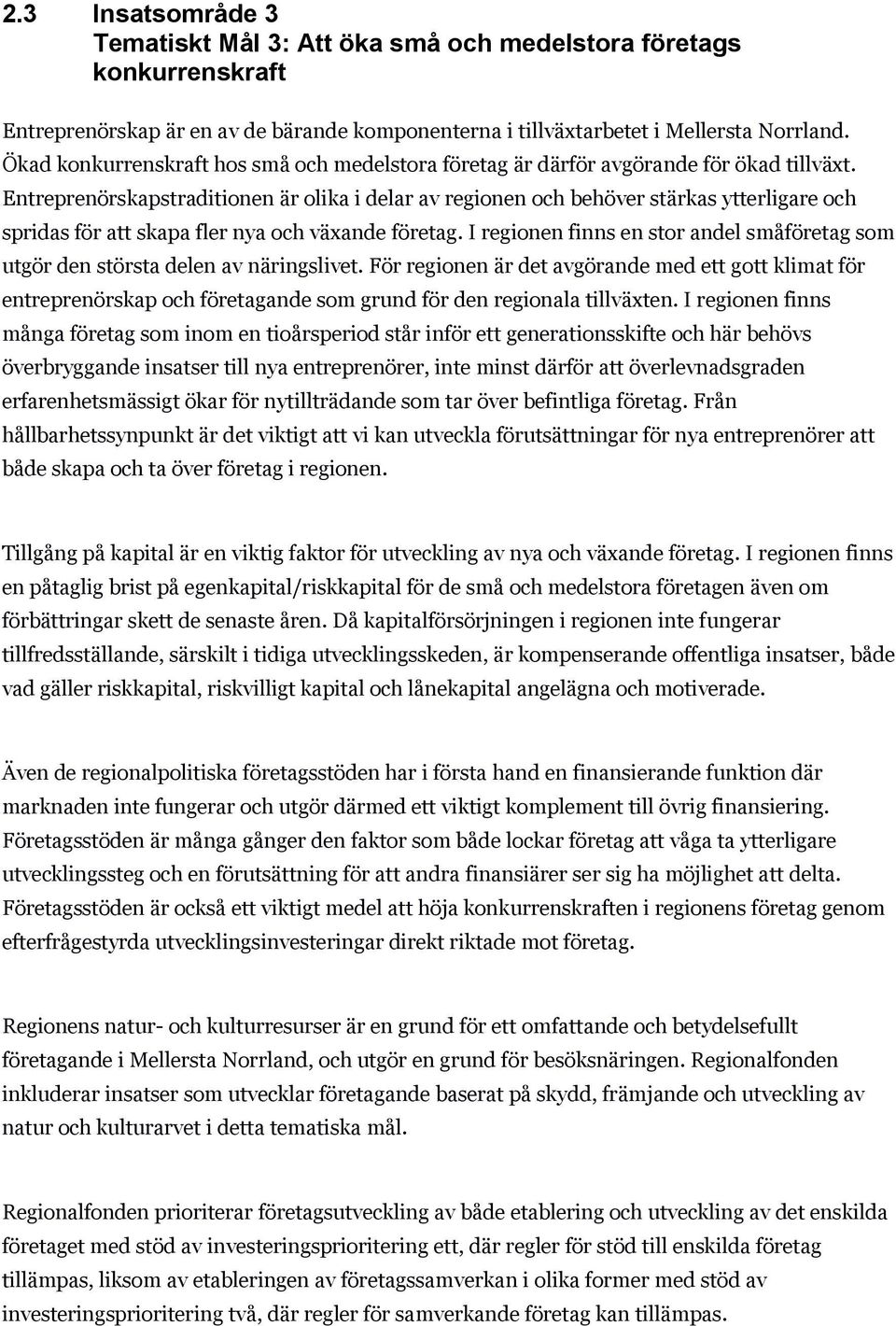 2.3 Insatsområde 3
Tematiskt Mål 3: Att öka små och medelstora företags konkurrenskraft

Entreprenörskap är en av de bärande komponenterna i tillväxtarbetet i Mellersta Norrland. Ökad konkurrenskraft hos små och medelstora företag är därför avgörande för ökad tillväxt. Entreprenörskapstraditionen är olika i delar av regionen och behöver stärkas ytterligare och spridas för att skapa fler nya och växande företag. I regionen finns en stor andel småföretag som utgör den största delen av näringslivet. För regionen är det avgörande med ett gott klimat för entreprenörskap och företagande som grund för den regionala tillväxten. I regionen finns många företag som inom en tioårsperiod står inför ett generationsskifte och här behövs överbryggande insatser till nya entreprenörer, inte minst därför att överlevnadsgraden erfarenhetsmässigt ökar för nytillträdande som tar över befintliga företag. Från hållbarhetssynpunkt är det viktigt att vi kan utveckla förutsättningar för nya entreprenörer att både skapa och ta över företag i regionen.

Tillgång på kapital är en viktig faktor för utveckling av nya och växande företag. I regionen finns en påtaglig brist på egenkapital/riskkapital för de små och medelstora företagen även om förbättringar skett de senaste åren. Då kapitalförsörjningen i regionen inte fungerar tillfredsställande, särskilt i tidiga utvecklingsskeden, är kompenserande offentliga insatser, både vad gäller riskkapital, riskvilligt kapital och lånekapital angelägna och motiverade.

Även de regionalpolitiska företagsstöden har i första hand en finansierande funktion där marknaden inte fungerar och utgör därmed ett viktigt komplement till övrig finansiering. Företagsstöden är många gånger den faktor som både lockar företag att våga ta ytterligare utvecklingssteg och en förutsättning för att andra finansiärer ser sig ha möjlighet att delta. Företagsstöden är också ett viktigt medel att höja konkurrenskraften i regionens företag genom efterfrågestyrda utvecklingsinvesteringar direkt riktade mot företag.

Regionens natur- och kulturresurser är en grund för ett omfattande och betydelsefullt företagande i Mellersta Norrland, och utgör en grund för besöksnäringen. Regionalfonden inkluderar insatser som utvecklar företagande baserat på skydd, främjande och utveckling av natur och kulturarvet i detta tematiska mål.

Regionalfonden prioriterar företagsutveckling av både etablering och utveckling av det enskilda företaget med stöd av investeringsprioritering ett, där regler för stöd till enskilda företag tillämpas, liksom av etableringen av företagssamverkan i olika former med stöd av investeringsprioritering två, där regler för samverkande företag kan tillämpas.